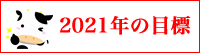 2021年の目標